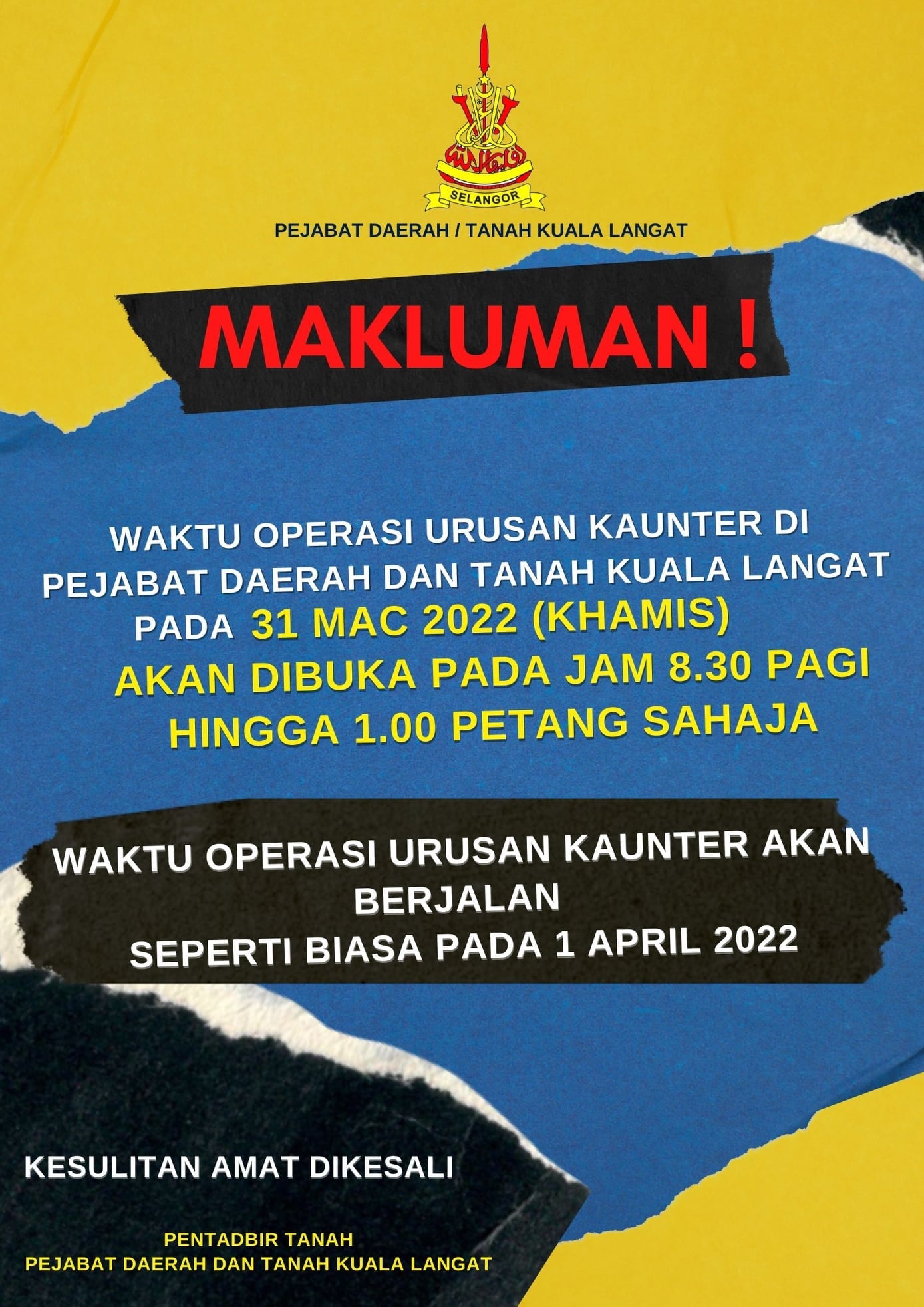 SELANGOR

PEJABAT DAERAH / TANAH KUALA LANGAT

MAKLUMAN !

WAKTU OPERASI URUSAN KAUNTER DI PEJABAT DAERAH DAN TANAH KUALA LANGAT PADA 31 MAC 2022 (KHAMIS)

AKAN DIBUKA PADA JAM 8.30 PAGI HINGGA 1.00 PETANG SAHAJA

WAKTU OPERASI URUSAN KAUNTER AKAN BERJALAN
SEPERTI BIASA PADA 1 APRIL 2022

KESULITAN AMAT DIKESALI

PENTADBIR TANAH
PEJABAT DAERAH DAN TANAH KUALA LANGAT